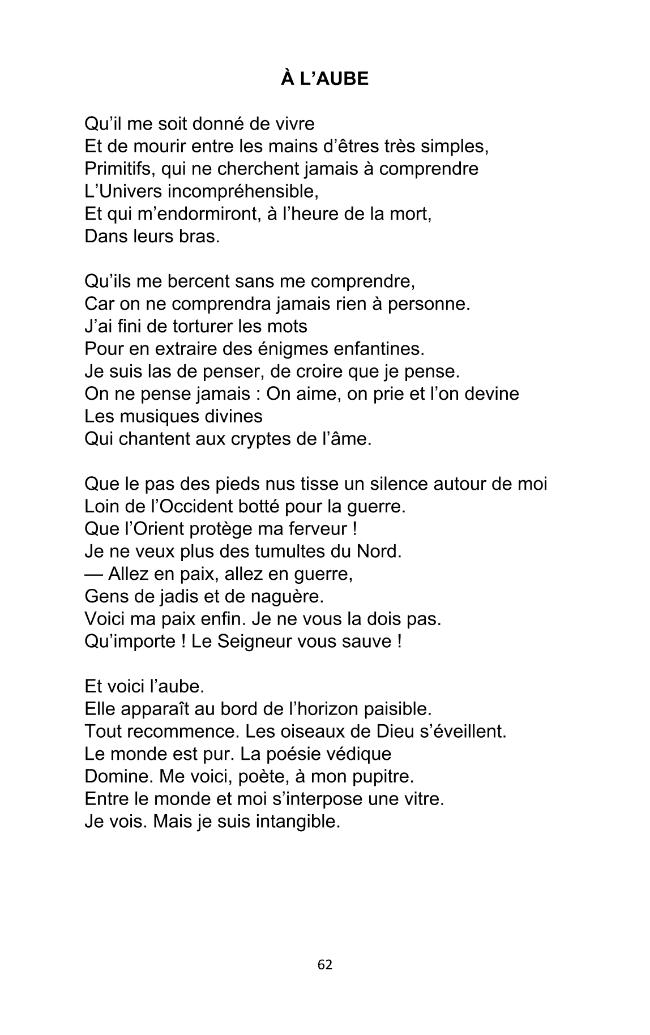 À L'AUBE

Qu'il me soit donné de vivre
Et de mourir entre les mains d'êtres très simples,
Primitifs, qui ne cherchent jamais à comprendre
L'Univers incompréhensible,
Et qui m'endormiront, à l'heure de la mort,
Dans leurs bras.

Qu'ils me bercent sans me comprendre,
Car on ne comprendra jamais rien à personne.
J'ai fini de torturer les mots
Pour en extraire des énigmes enfantines.
Je suis las de penser, de croire que je pense.
On ne pense jamais : On aime, on prie et l'on devine
Les musiques divines
Qui chantent aux cryptes de l'âme.

Que le pas des pieds nus tisse un silence autour de moi
Loin de l'Occident botté pour la guerre.
Que l'Orient protège ma ferveur !
Je ne veux plus des tumultes du Nord.
— Allez en paix, allez en guerre,
Gens de jadis et de naguère.
Voici ma paix enfin. Je ne vous la dois pas.
Qu'importe ! Le Seigneur vous sauve !

Et voici l'aube.
Elle apparaît au bord de l'horizon paisible.
Tout recommence. Les oiseaux de Dieu s'éveillent.
Le monde est pur. La poésie védique
Domine. Me voici, poète, à mon pupitre.
Entre le monde et moi s'interpose une vitre.
Je vois. Mais je suis intangible.

62